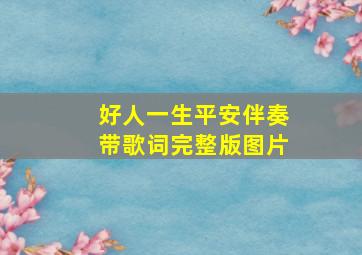 好人一生平安伴奏带歌词完整版图片